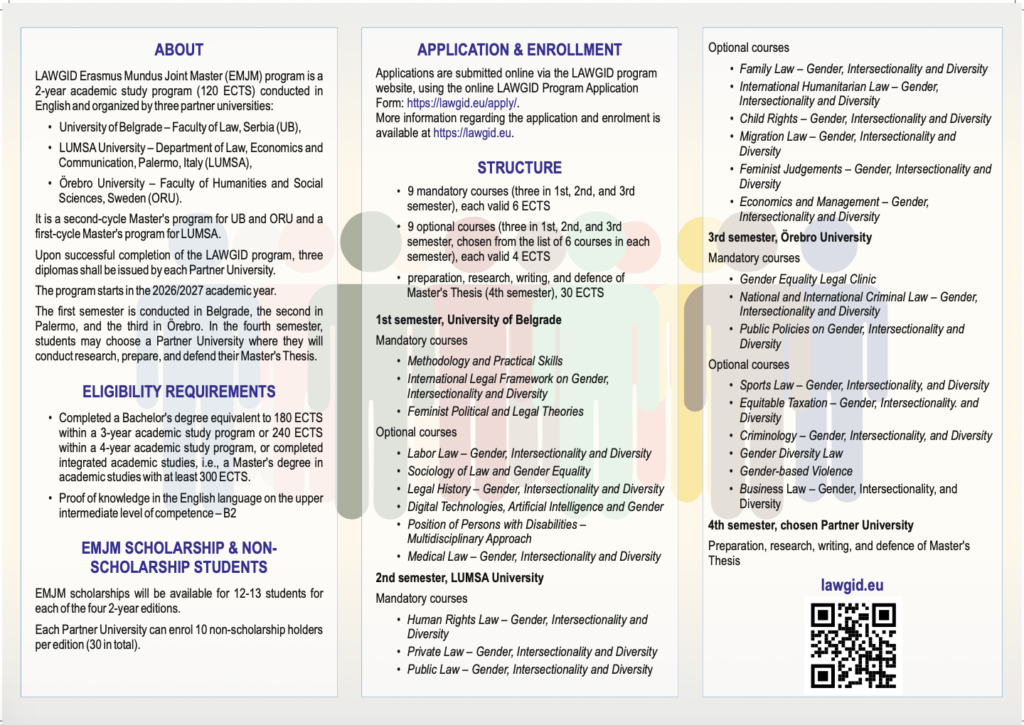 ABOUT

LAWGID Erasmus Mundus Joint Master (EMJM) program is a 2-year academic study program (120 ECTS) conducted in English and organized by three partner universities:

• University of Belgrade – Faculty of Law, Serbia (UB),
• LUMSA University – Department of Law, Economics and Communication, Palermo, Italy (LUMSA),
• Örebro University – Faculty of Humanities and Social Sciences, Sweden (ORU).

It is a second-cycle Master's program for UB and ORU and a first-cycle Master's program for LUMSA.

Upon successful completion of the LAWGID program, three diplomas shall be issued by each Partner University.

The program starts in the 2026/2027 academic year.

The first semester is conducted in Belgrade, the second in Palermo, and the third in Örebro. In the fourth semester, students may choose a Partner University where they will conduct research, prepare, and defend their Master's Thesis.

ELIGIBILITY REQUIREMENTS

• Completed a Bachelor's degree equivalent to 180 ECTS within a 3-year academic study program or 240 ECTS within a 4-year academic study program, or completed integrated academic studies, i.e., a Master's degree in academic studies with at least 300 ECTS.
• Proof of knowledge in the English language on the upper intermediate level of competence – B2

EMJM SCHOLARSHIP & NON-SCHOLARSHIP STUDENTS

EMJM scholarships will be available for 12-13 students for each of the four 2-year editions.

Each Partner University can enrol 10 non-scholarship holders per edition (30 in total).

APPLICATION & ENROLLMENT

Applications are submitted online via the LAWGID program website, using the online LAWGID Program Application Form: https://lawgid.eu/apply/.
More information regarding the application and enrolment is available at https://lawgid.eu.

STRUCTURE

• 9 mandatory courses (three in 1st, 2nd, and 3rd semester), each valid 6 ECTS
• 9 optional courses (three in 1st, 2nd, and 3rd semester, chosen from the list of 6 courses in each semester), each valid 4 ECTS
• preparation, research, writing, and defence of Master's Thesis (4th semester), 30 ECTS

1st semester, University of Belgrade

Mandatory courses
• Methodology and Practical Skills
• International Legal Framework on Gender, Intersectionality and Diversity
• Feminist Political and Legal Theories

Optional courses
• Labor Law – Gender, Intersectionality and Diversity
• Sociology of Law and Gender Equality
• Legal History – Gender, Intersectionality and Diversity
• Digital Technologies, Artificial Intelligence and Gender
• Position of Persons with Disabilities – Multidisciplinary Approach
• Medical Law – Gender, Intersectionality and Diversity

2nd semester, LUMSA University

Mandatory courses
• Human Rights Law – Gender, Intersectionality and Diversity
• Private Law – Gender, Intersectionality and Diversity
• Public Law – Gender, Intersectionality and Diversity

Optional courses
• Family Law – Gender, Intersectionality and Diversity
• International Humanitarian Law – Gender, Intersectionality and Diversity
• Child Rights – Gender, Intersectionality and Diversity
• Migration Law – Gender, Intersectionality and Diversity
• Feminist Judgements – Gender, Intersectionality and Diversity
• Economics and Management – Gender, Intersectionality and Diversity

3rd semester, Örebro University

Mandatory courses
• Gender Equality Legal Clinic
• National and International Criminal Law – Gender, Intersectionality and Diversity
• Public Policies on Gender, Intersectionality and Diversity

Optional courses
• Sports Law – Gender, Intersectionality, and Diversity
• Equitable Taxation – Gender, Intersectionality. and Diversity
• Criminology – Gender, Intersectionality, and Diversity
• Gender Diversity Law
• Gender-based Violence
• Business Law – Gender, Intersectionality, and Diversity

4th semester, chosen Partner University

Preparation, research, writing, and defence of Master's Thesis

lawgid.eu